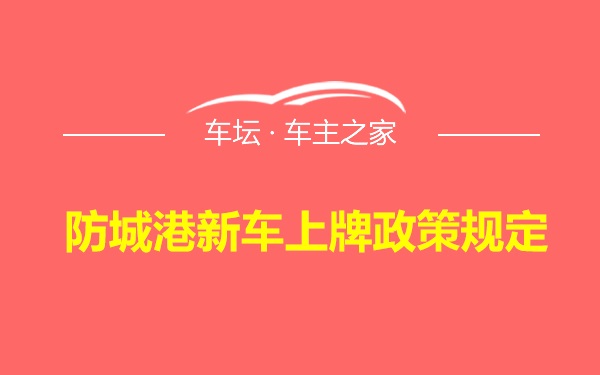 车坛 · 车主之家

防城港新车上牌政策规定